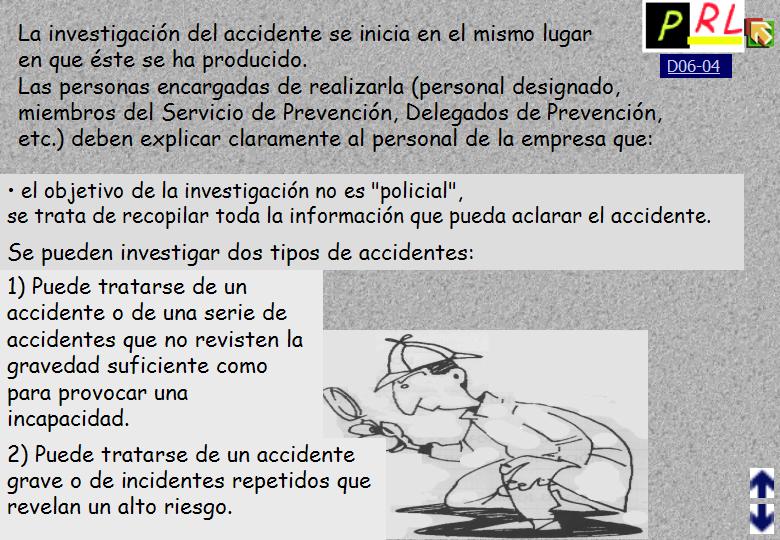 PRL

D06-04

La investigación del accidente se inicia en el mismo lugar en que éste se ha producido.
Las personas encargadas de realizarla (personal designado, miembros del Servicio de Prevención, Delegados de Prevención, etc.) deben explicar claramente al personal de la empresa que:

• el objetivo de la investigación no es "policial", se trata de recopilar toda la información que pueda aclarar el accidente.

Se pueden investigar dos tipos de accidentes:

1) Puede tratarse de un accidente o de una serie de accidentes que no revisten la gravedad suficiente como para provocar una incapacidad.

2) Puede tratarse de un accidente grave o de incidentes repetidos que revelan un alto riesgo.